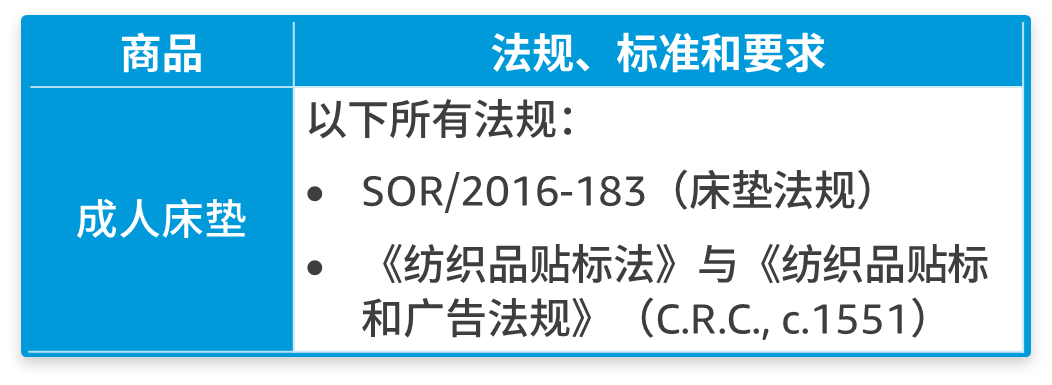 | 商品 | 法规、标准和要求 |
|---|---|
| 成人床垫 | 以下所有法规：<br>• SOR/2016-183（床垫法规）<br>• 《纺织品贴标法》与《纺织品贴标和广告法规》（C.R.C., c.1551） |